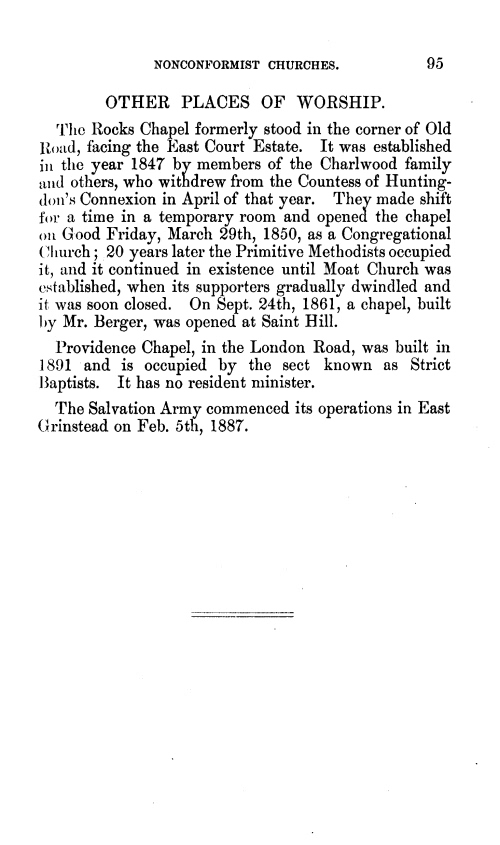 NONCONFORMIST CHURCHES. 95

OTHER PLACES OF WORSHIP.

The Rocks Chapel formerly stood in the corner of Old Road, facing the East Court Estate. It was established in the year 1847 by members of the Charlwood family and others, who withdrew from the Countess of Huntingdon's Connexion in April of that year. They made shift for a time in a temporary room and opened the chapel on Good Friday, March 29th, 1850, as a Congregational Church; 20 years later the Primitive Methodists occupied it, and it continued in existence until Moat Church was established, when its supporters gradually dwindled and it was soon closed. On Sept. 24th, 1861, a chapel, built by Mr. Berger, was opened at Saint Hill.

Providence Chapel, in the London Road, was built in 1891 and is occupied by the sect known as Strict Baptists. It has no resident minister.

The Salvation Army commenced its operations in East Grinstead on Feb. 5th, 1887.